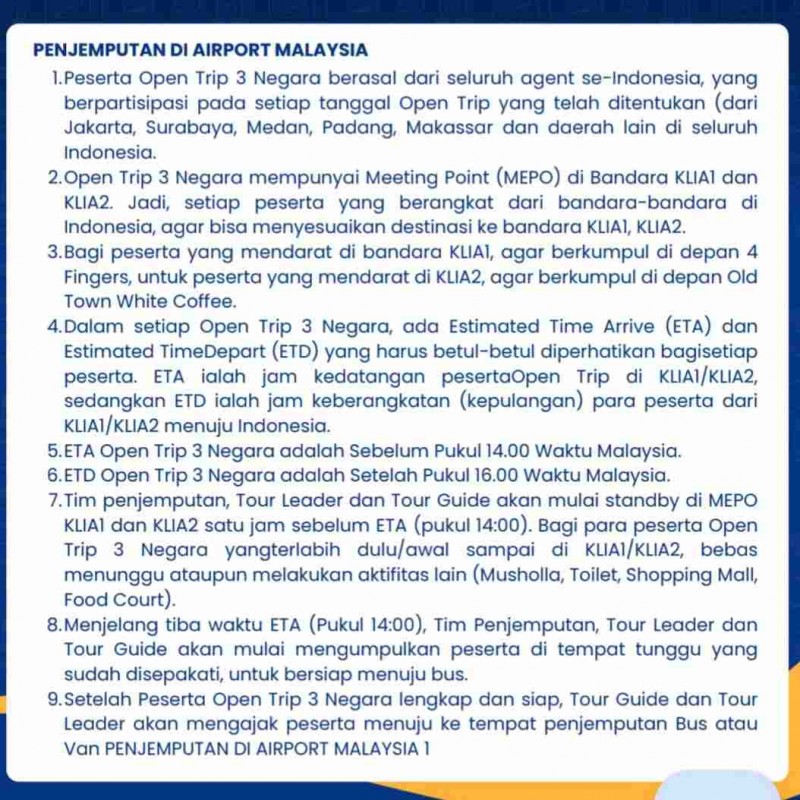 PENJEMPUTAN DI AIRPORT MALAYSIA

1. Peserta Open Trip 3 Negara berasal dari seluruh agent se-Indonesia, yang berpartisipasi pada setiap tanggal Open Trip yang telah ditentukan (dari Jakarta, Surabaya, Medan, Padang, Makassar dan daerah lain di seluruh Indonesia.

2. Open Trip 3 Negara mempunyai Meeting Point (MEPO) di Bandara KLIA1 dan KLIA2. Jadi, setiap peserta yang berangkat dari bandara-bandara di Indonesia, agar bisa menyesuaikan destinasi ke bandara KLIA1, KLIA2.

3. Bagi peserta yang mendarat di bandara KLIA1, agar berkumpul di depan 4 Fingers, untuk peserta yang mendarat di KLIA2, agar berkumpul di depan Old Town White Coffee.

4. Dalam setiap Open Trip 3 Negara, ada Estimated Time Arrive (ETA) dan Estimated TimeDepart (ETD) yang harus betul-betul diperhatikan bagisetiap peserta. ETA ialah jam kedatangan pesertaOpen Trip di KLIA1/KLIA2, sedangkan ETD ialah jam keberangkatan (kepulangan) para peserta dari KLIA1/KLIA2 menuju Indonesia.

5. ETA Open Trip 3 Negara adalah Sebelum Pukul 14.00 Waktu Malaysia.

6. ETD Open Trip 3 Negara adalah Setelah Pukul 16.00 Waktu Malaysia.

7. Tim penjemputan, Tour Leader dan Tour Guide akan mulai standby di MEPO KLIA1 dan KLIA2 satu jam sebelum ETA (pukul 14:00). Bagi para peserta Open Trip 3 Negara yangterlabih dulu/awal sampai di KLIA1/KLIA2, bebas menunggu ataupun melakukan aktifitas lain (Musholla, Toilet, Shopping Mall, Food Court).

8. Menjelang tiba waktu ETA (Pukul 14:00), Tim Penjemputan, Tour Leader dan Tour Guide akan mulai mengumpulkan peserta di tempat tunggu yang sudah disepakati, untuk bersiap menuju bus.

9. Setelah Peserta Open Trip 3 Negara lengkap dan siap, Tour Guide dan Tour Leader akan mengajak peserta menuju ke tempat penjemputan Bus atau Van PENJEMPUTAN DI AIRPORT MALAYSIA 1